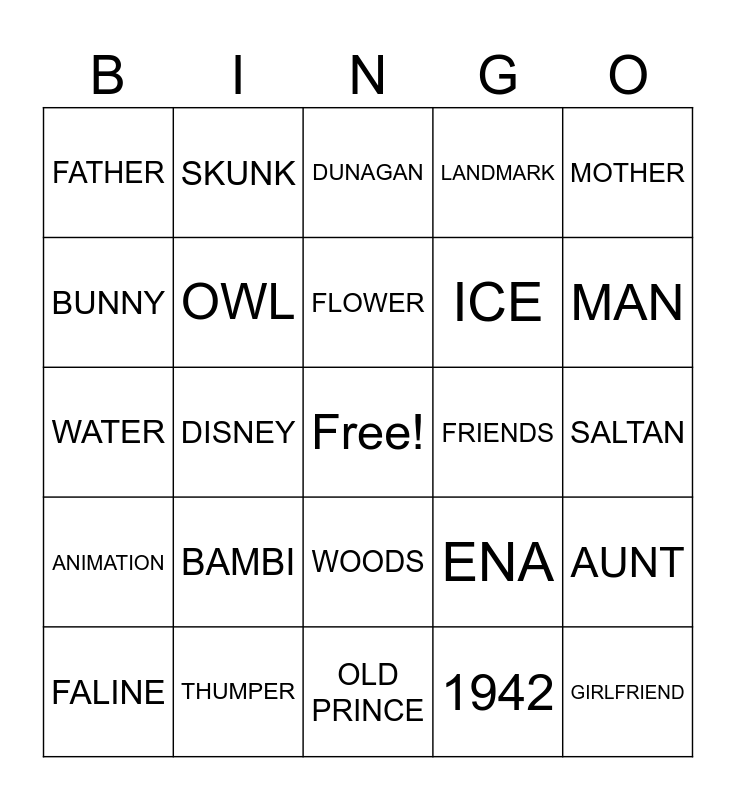 | B | I | N | G | O |
|---|---|---|---|---|
| FATHER | SKUNK | DUNAGAN | LANDMARK | MOTHER |
| BUNNY | OWL | FLOWER | ICE | MAN |
| WATER | DISNEY | Free! | FRIENDS | SALTAN |
| ANIMATION | BAMBI | WOODS | ENA | AUNT |
| FALINE | THUMPER | OLD PRINCE | 1942 | GIRLFRIEND |